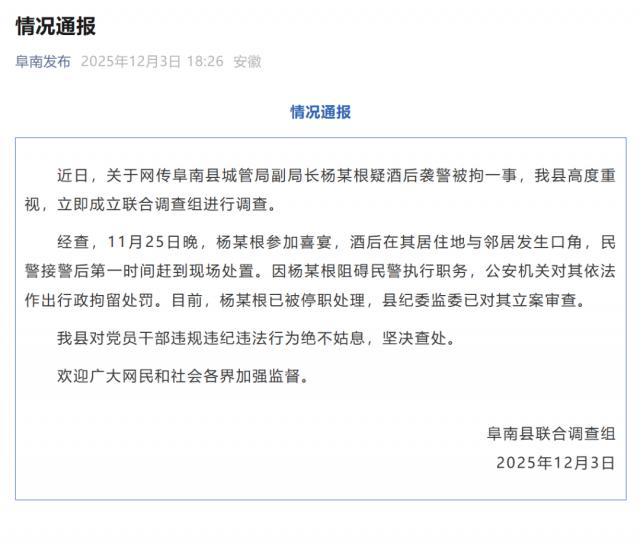 情况通报

阜南发布 2025年12月3日 18:26 安徽

情况通报

近日，关于网传阜南县城管局副局长杨某根疑酒后袭警被拘一事，我县高度重视，立即成立联合调查组进行调查。

经查，11月25日晚，杨某根参加喜宴，酒后在其居住地与邻居发生口角，民警接警后第一时间赶到现场处置。因杨某根阻碍民警执行职务，公安机关对其依法作出行政拘留处罚。目前，杨某根已被停职处理，县纪委监委已对其立案审查。

我县对党员干部违规违纪违法行为绝不姑息，坚决查处。

欢迎广大网民和社会各界加强监督。

阜南县联合调查组
2025年12月3日